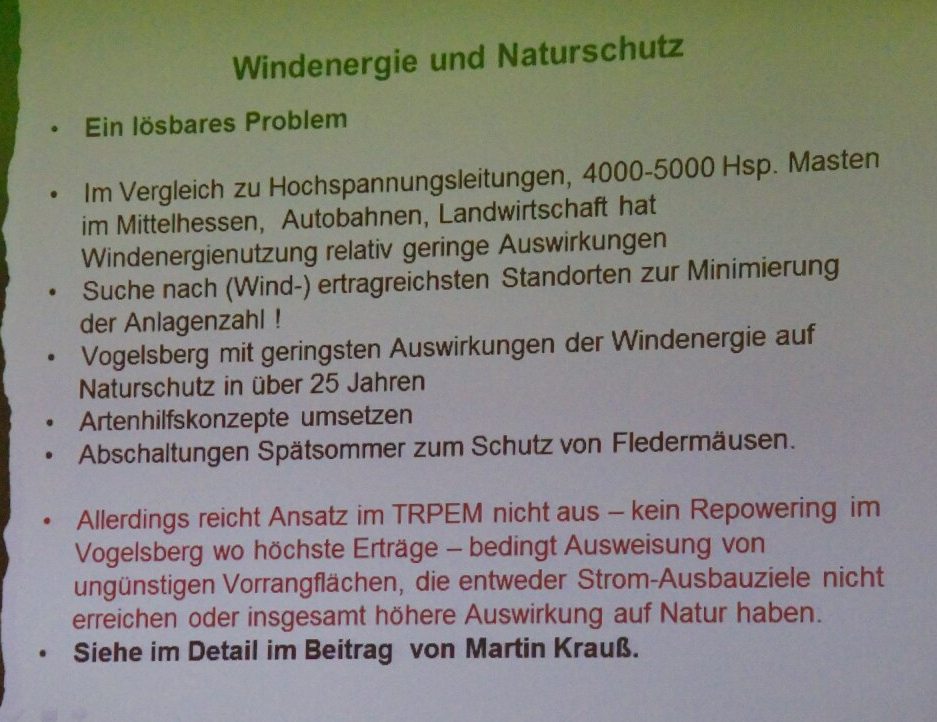 Windenergie und Naturschutz

• Ein lösbares Problem

• Im Vergleich zu Hochspannungsleitungen, 4000-5000 Hsp. Masten im Mittelhessen, Autobahnen, Landwirtschaft hat Windenergienutzung relativ geringe Auswirkungen
• Suche nach (Wind-) ertragreichsten Standorten zur Minimierung der Anlagenzahl !
• Vogelsberg mit geringsten Auswirkungen der Windenergie auf Naturschutz in über 25 Jahren
• Artenhilfskonzepte umsetzen
• Abschaltungen Spätsommer zum Schutz von Fledermäusen.

• Allerdings reicht Ansatz im TRPEM nicht aus – kein Repowering im Vogelsberg wo höchste Erträge – bedingt Ausweisung von ungünstigen Vorrangflächen, die entweder Strom-Ausbauziele nicht erreichen oder insgesamt höhere Auswirkung auf Natur haben.
• Siehe im Detail im Beitrag von Martin Krauß.